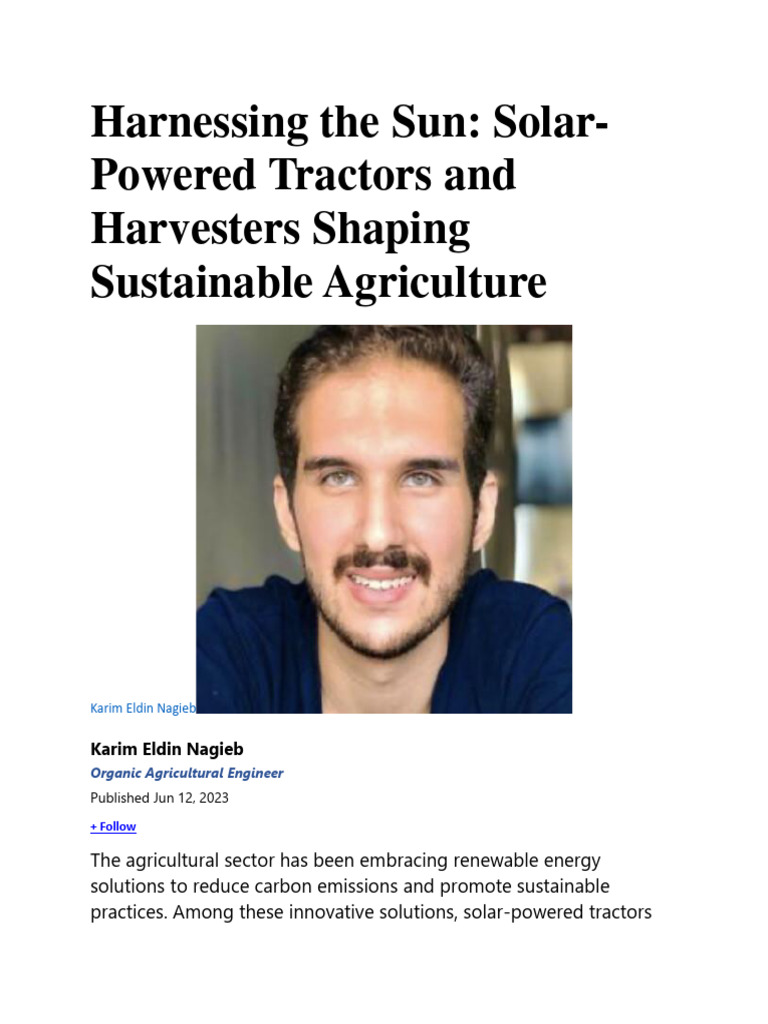 Harnessing the Sun: Solar-Powered Tractors and Harvesters Shaping Sustainable Agriculture

Karim Eldin Nagieb

Karim Eldin Nagieb

Organic Agricultural Engineer

Published Jun 12, 2023

+ Follow

The agricultural sector has been embracing renewable energy solutions to reduce carbon emissions and promote sustainable practices. Among these innovative solutions, solar-powered tractors